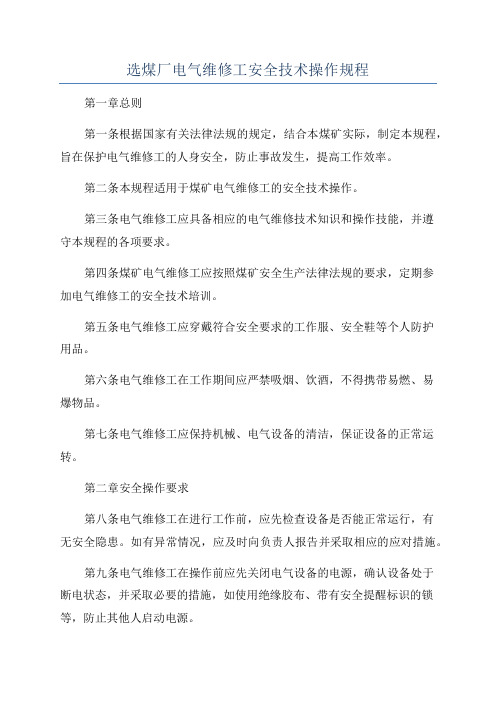 选煤厂电气维修工安全技术操作规程

第一章总则

第一条根据国家有关法律法规的规定，结合本煤矿实际，制定本规程，旨在保护电气维修工的人身安全，防止事故发生，提高工作效率。

第二条本规程适用于煤矿电气维修工的安全技术操作。

第三条电气维修工应具备相应的电气维修技术知识和操作技能，并遵守本规程的各项要求。

第四条煤矿电气维修工应按照煤矿安全生产法律法规的要求，定期参加电气维修工的安全技术培训。

第五条电气维修工应穿戴符合安全要求的工作服、安全鞋等个人防护用品。

第六条电气维修工在工作期间应严禁吸烟、饮酒，不得携带易燃、易爆物品。

第七条电气维修工应保持机械、电气设备的清洁，保证设备的正常运转。

第二章安全操作要求

第八条电气维修工在进行工作前，应先检查设备是否能正常运行，有无安全隐患。如有异常情况，应及时向负责人报告并采取相应的应对措施。

第九条电气维修工在操作前应先关闭电气设备的电源，确认设备处于断电状态，并采取必要的措施，如使用绝缘胶布、带有安全提醒标识的锁等，防止其他人启动电源。